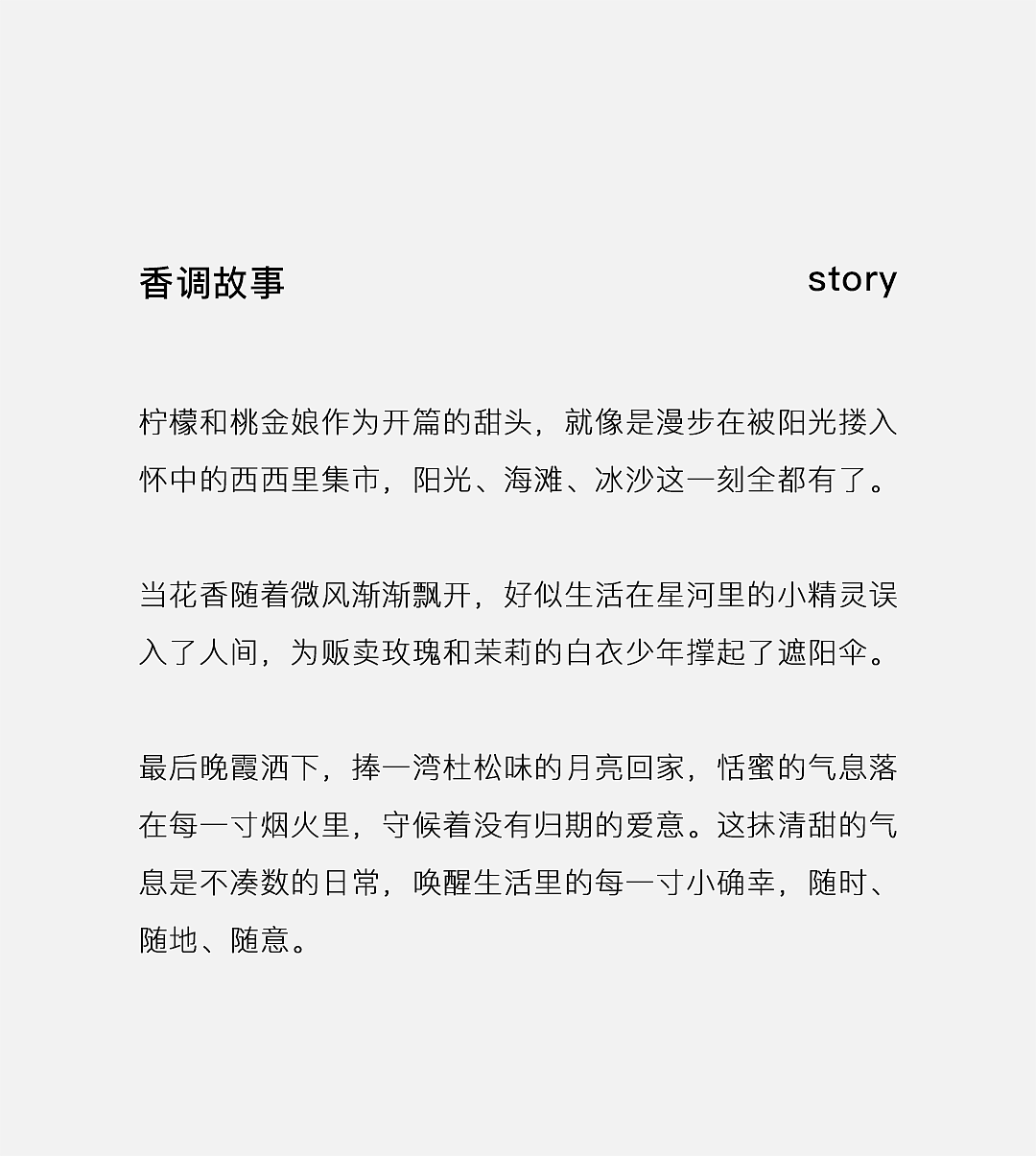 香调故事

story

柠檬和桃金娘作为开篇的甜头，就像是漫步在被阳光搂入怀中的西西里集市，阳光、海滩、冰沙这一刻全都有了。

当花香随着微风渐渐飘开，好似生活在星河里的小精灵误入了人间，为贩卖玫瑰和茉莉的白衣少年撑起了遮阳伞。

最后晚霞洒下，捧一湾杜松味的月亮回家，恬蜜的气息落在每一寸烟火里，守候着没有归期的爱意。这抹清甜的气息是不凑数的日常，唤醒生活里的每一寸小确幸，随时、随地、随意。